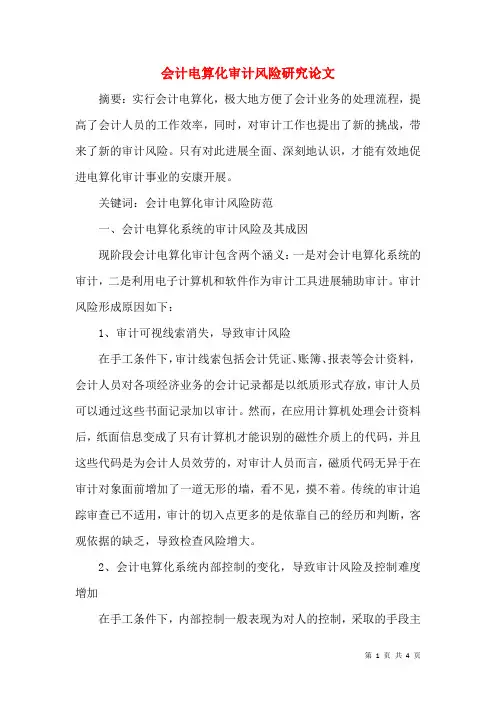 会计电算化审计风险研究论文

摘要：实行会计电算化，极大地方便了会计业务的处理流程，提高了会计人员的工作效率，同时，对审计工作也提出了新的挑战，带来了新的审计风险。只有对此进展全面、深刻地认识，才能有效地促进电算化审计事业的安康开展。

关键词：会计电算化审计风险防范

一、会计电算化系统的审计风险及其成因

现阶段会计电算化审计包含两个涵义：一是对会计电算化系统的审计，二是利用电子计算机和软件作为审计工具进展辅助审计。审计风险形成原因如下：

1、审计可视线索消失，导致审计风险

在手工条件下，审计线索包括会计凭证、账簿、报表等会计资料，会计人员对各项经济业务的会计记录都是以纸质形式存放，审计人员可以通过这些书面记录加以审计。然而，在应用计算机处理会计资料后，纸面信息变成了只有计算机才能识别的磁性介质上的代码，并且这些代码是为会计人员效劳的，对审计人员而言，磁质代码无异于在审计对象面前增加了一道无形的墙，看不见，摸不着。传统的审计追踪审查已不适用，审计的切入点更多的是依靠自己的经历和判断，客观依据的缺乏，导致检查风险增大。

2、会计电算化系统内部控制的变化，导致审计风险及控制难度增加

在手工条件下，内部控制一般表现为对人的控制，采取的手段主

第 1 页 共 4 页